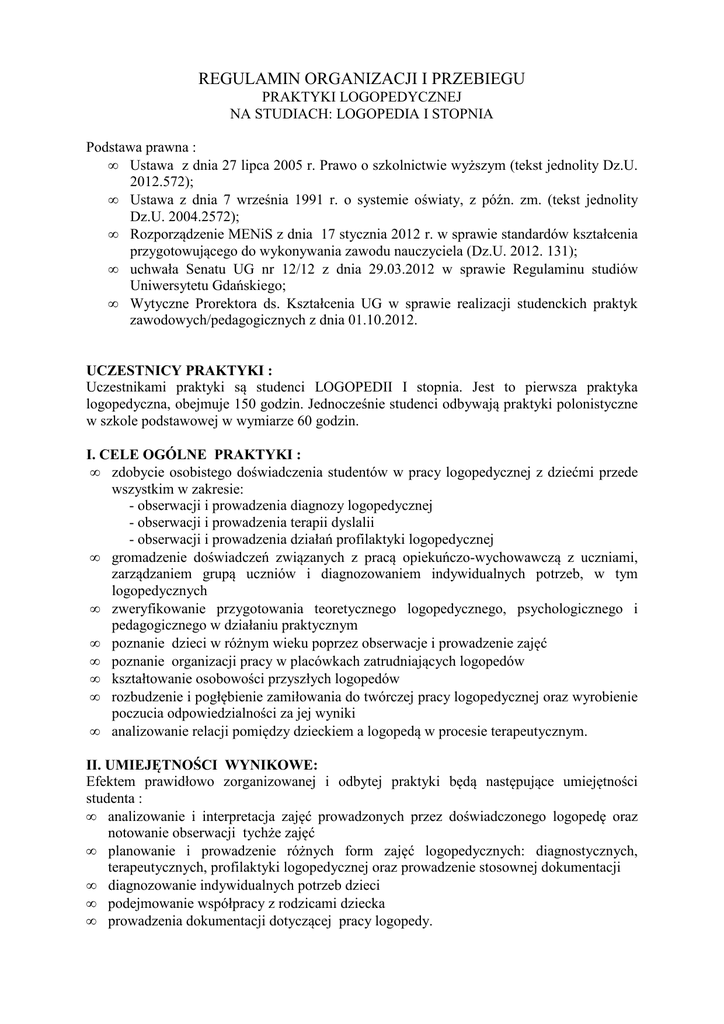 REGULAMIN ORGANIZACJI I PRZEBIEGU
PRAKTYKI LOGOPEDYCZNEJ
NA STUDIACH: LOGOPEDIA I STOPNIA

Podstawa prawna :
∞ Ustawa z dnia 27 lipca 2005 r. Prawo o szkolnictwie wyższym (tekst jednolity Dz.U. 2012.572);
∞ Ustawa z dnia 7 września 1991 r. o systemie oświaty, z późn. zm. (tekst jednolity Dz.U. 2004.2572);
∞ Rozporządzenie MENiS z dnia 17 stycznia 2012 r. w sprawie standardów kształcenia przygotowującego do wykonywania zawodu nauczyciela (Dz.U. 2012. 131);
∞ uchwała Senatu UG nr 12/12 z dnia 29.03.2012 w sprawie Regulaminu studiów Uniwersytetu Gdańskiego;
∞ Wytyczne Prorektora ds. Kształcenia UG w sprawie realizacji studenckich praktyk zawodowych/pedagogicznych z dnia 01.10.2012.

UCZESTNICY PRAKTYKI :
Uczestnikami praktyki są studenci LOGOPEDII I stopnia. Jest to pierwsza praktyka logopedyczna, obejmuje 150 godzin. Jednocześnie studenci odbywają praktyki polonistyczne w szkole podstawowej w wymiarze 60 godzin.

I. CELE OGÓLNE PRAKTYKI :
∞ zdobycie osobistego doświadczenia studentów w pracy logopedycznej z dziećmi przede wszystkim w zakresie:
- obserwacji i prowadzenia diagnozy logopedycznej
- obserwacji i prowadzenia terapii dyslalii
- obserwacji i prowadzenia działań profilaktyki logopedycznej
∞ gromadzenie doświadczeń związanych z pracą opiekuńczo-wychowawczą z uczniami, zarządzaniem grupą uczniów i diagnozowaniem indywidualnych potrzeb, w tym logopedycznych
∞ zweryfikowanie przygotowania teoretycznego logopedycznego, psychologicznego i pedagogicznego w działaniu praktycznym
∞ poznanie dzieci w różnym wieku poprzez obserwacje i prowadzenie zajęć
∞ poznanie organizacji pracy w placówkach zatrudniających logopedów
∞ kształtowanie osobowości przyszłych logopedów
∞ rozbudzenie i pogłębienie zamiłowania do twórczej pracy logopedycznej oraz wyrobienie poczucia odpowiedzialności za jej wyniki
∞ analizowanie relacji pomiędzy dzieckiem a logopedą w procesie terapeutycznym.

II. UMIEJĘTNOŚCI WYNIKOWE:
Efektem prawidłowo zorganizowanej i odbytej praktyki będą następujące umiejętności studenta :
∞ analizowanie i interpretacja zajęć prowadzonych przez doświadczonego logopedę oraz notowanie obserwacji tychże zajęć
∞ planowanie i prowadzenie różnych form zajęć logopedycznych: diagnostycznych, terapeutycznych, profilaktyki logopedycznej oraz prowadzenie stosownej dokumentacji
∞ diagnozowanie indywidualnych potrzeb dzieci
∞ podejmowanie współpracy z rodzicami dziecka
∞ prowadzenia dokumentacji dotyczącej pracy logopedy.